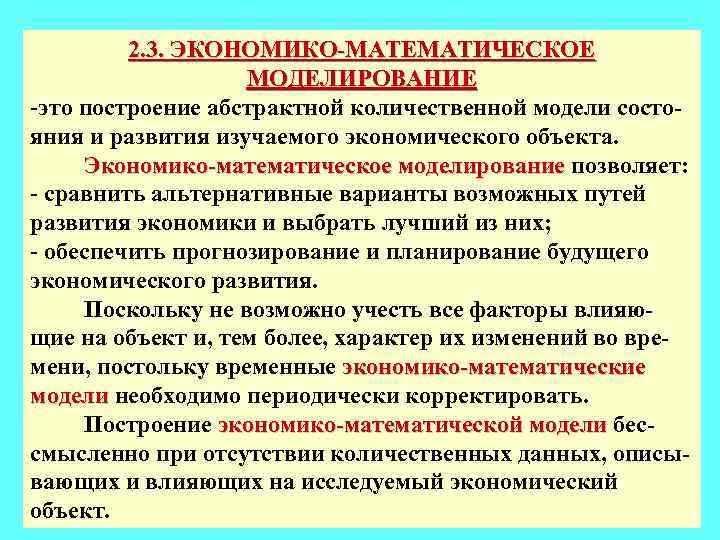 2.3. ЭКОНОМИКО-МАТЕМАТИЧЕСКОЕ МОДЕЛИРОВАНИЕ

-это построение абстрактной количественной модели состояния и развития изучаемого экономического объекта.

Экономико-математическое моделирование позволяет:
- сравнить альтернативные варианты возможных путей развития экономики и выбрать лучший из них;
- обеспечить прогнозирование и планирование будущего экономического развития.

Поскольку не возможно учесть все факторы влияющие на объект и, тем более, характер их изменений во времени, постольку временные экономико-математические модели необходимо периодически корректировать.

Построение экономико-математической модели бессмысленно при отсутствии количественных данных, описывающих и влияющих на исследуемый экономический объект.